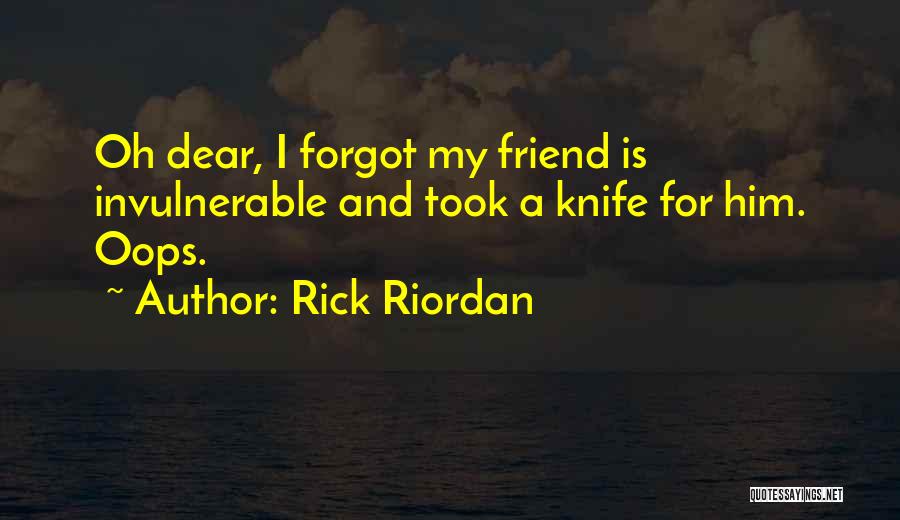 Oh dear, I forgot my friend is invulnerable and took a knife for him. Oops.

~ Author: Rick Riordan

QUOTESSAYINGS.NET